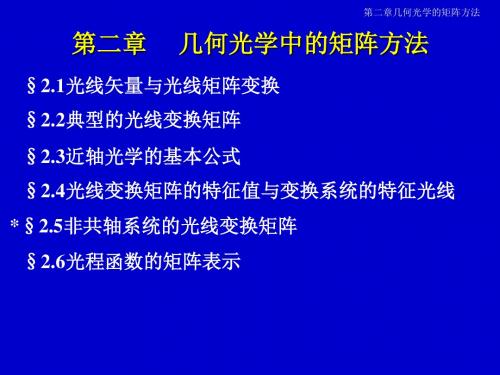 第二章几何光学的矩阵方法

第二章　几何光学中的矩阵方法

§ 2.1光线矢量与光线矩阵变换

§ 2.2典型的光线变换矩阵

§ 2.3近轴光学的基本公式

§ 2.4光线变换矩阵的特征值与变换系统的特征光线

* § 2.5非共轴系统的光线变换矩阵

§ 2.6光程函数的矩阵表示